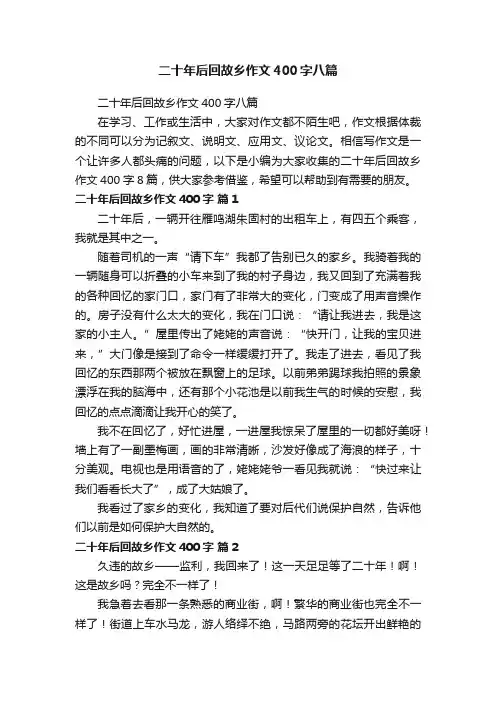 二十年后回故乡作文400字八篇

二十年后回故乡作文400字八篇

在学习、工作或生活中，大家对作文都不陌生吧，作文根据体裁的不同可以分为记叙文、说明文、应用文、议论文。相信写作文是一个让许多人都头痛的问题，以下是小编为大家收集的二十年后回故乡作文400字8篇，供大家参考借鉴，希望可以帮助到有需要的朋友。

二十年后回故乡作文400字 篇1

二十年后，一辆开往雁鸣湖朱固村的出租车上，有四五个乘客，我就是其中之一。

随着司机的一声“请下车”我都了告别已久的家乡。我骑着我的一辆随身可以折叠的小车来到了我的村子身边，我又回到了充满着我的各种回忆的家门口，家门有了非常大的变化，门变成了用声音操作的。房子没有什么太大的变化，我在门口说：“请让我进去，我是这家的小主人。”屋里传出了姥姥的声音说：“快开门，让我的宝贝进来，”大门像是接到了命令一样缓缓打开了。我走了进去，看见了我回忆的东西那两个被放在飘窗上的足球。以前弟弟踢球我拍照的景象漂浮在我的脑海中，还有那个小花池是以前我生气的时候的安慰，我回忆的点点滴滴让我开心的笑了。

我不在回忆了，好忙进屋，一进屋我惊呆了屋里的一切都好美呀！墙上有了一副墨梅画，画的非常清晰，沙发好像成了海浪的样子，十分美观。电视也是用语音的了，姥姥姥爷一看见我就说：“快过来让我们看看长大了”，成了大姑娘了。

我看过了家乡的变化，我知道了要对后代们说保护自然，告诉他们以前是如何保护大自然的。

二十年后回故乡作文400字 篇2

久违的故乡——监利，我回来了！这一天足足等了二十年！啊！这是故乡吗？完全不一样了！

我急着去看那一条熟悉的商业街，啊！繁华的商业街也完全不一样了！街道上车水马龙，游人络绎不绝，马路两旁的花坛开出鲜艳的